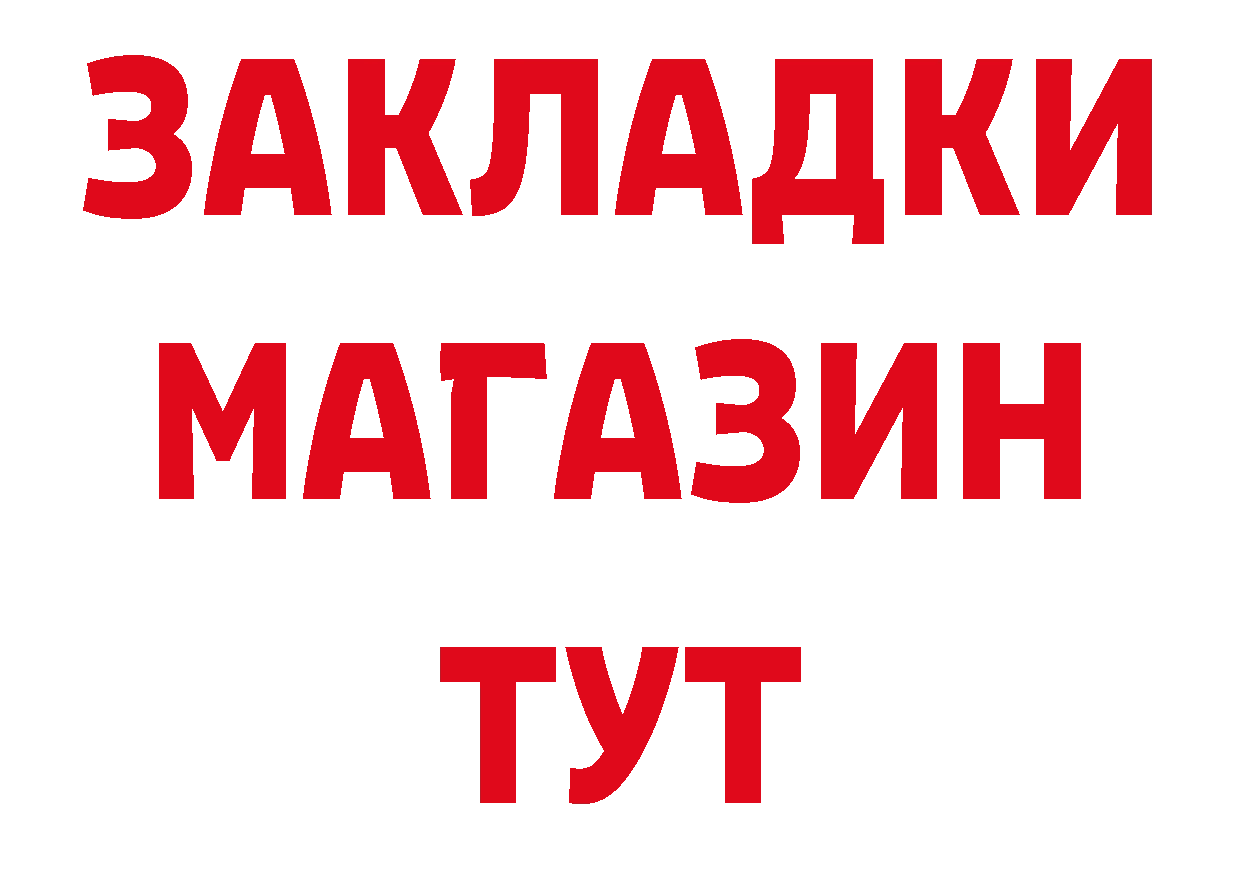 ЗАКЛАДКИ
МАГАЗИН
ТУТ